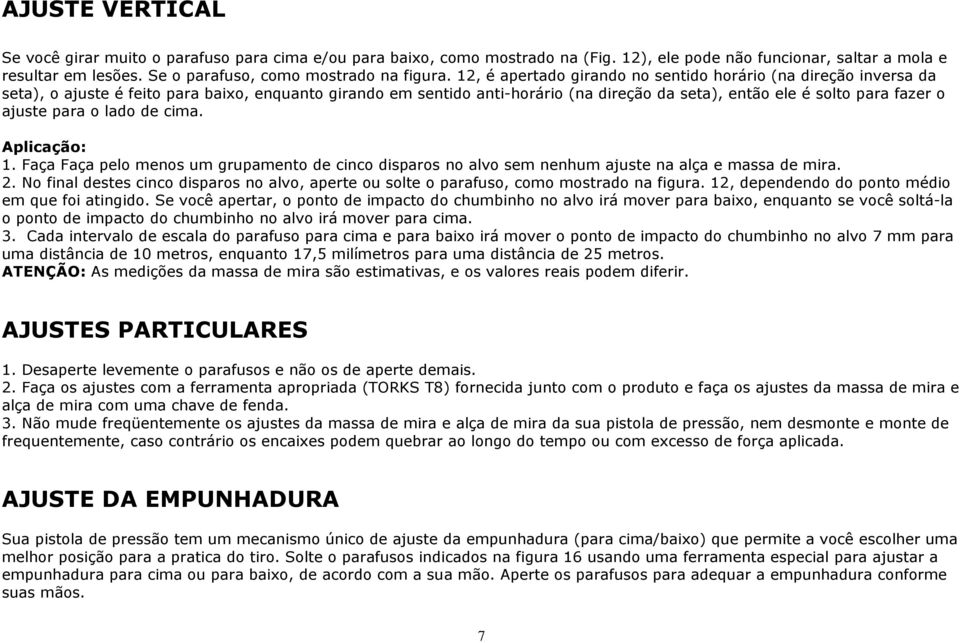 AJUSTE VERTICAL

Se você girar muito o parafuso para cima e/ou para baixo, como mostrado na (Fig. 12), ele pode não funcionar, saltar a mola e resultar em lesões. Se o parafuso, como mostrado na figura. 12, é apertado girando no sentido horário (na direção inversa da seta), o ajuste é feito para baixo, enquanto girando em sentido anti-horário (na direção da seta), então ele é solto para fazer o ajuste para o lado de cima.

Aplicação:
1. Faça Faça pelo menos um grupamento de cinco disparos no alvo sem nenhum ajuste na alça e massa de mira.
2. No final destes cinco disparos no alvo, aperte ou solte o parafuso, como mostrado na figura. 12, dependendo do ponto médio em que foi atingido. Se você apertar, o ponto de impacto do chumbinho no alvo irá mover para baixo, enquanto se você soltá-la o ponto de impacto do chumbinho no alvo irá mover para cima.
3. Cada intervalo de escala do parafuso para cima e para baixo irá mover o ponto de impacto do chumbinho no alvo 7 mm para uma distância de 10 metros, enquanto 17,5 milímetros para uma distância de 25 metros.
ATENÇÃO: As medições da massa de mira são estimativas, e os valores reais podem diferir.

AJUSTES PARTICULARES

1. Desaperte levemente o parafusos e não os de aperte demais.
2. Faça os ajustes com a ferramenta apropriada (TORKS T8) fornecida junto com o produto e faça os ajustes da massa de mira e alça de mira com uma chave de fenda.
3. Não mude freqüentemente os ajustes da massa de mira e alça de mira da sua pistola de pressão, nem desmonte e monte de frequentemente, caso contrário os encaixes podem quebrar ao longo do tempo ou com excesso de força aplicada.

AJUSTE DA EMPUNHADURA

Sua pistola de pressão tem um mecanismo único de ajuste da empunhadura (para cima/baixo) que permite a você escolher uma melhor posição para a pratica do tiro. Solte o parafusos indicados na figura 16 usando uma ferramenta especial para ajustar a empunhadura para cima ou para baixo, de acordo com a sua mão. Aperte os parafusos para adequar a empunhadura conforme suas mãos.

7